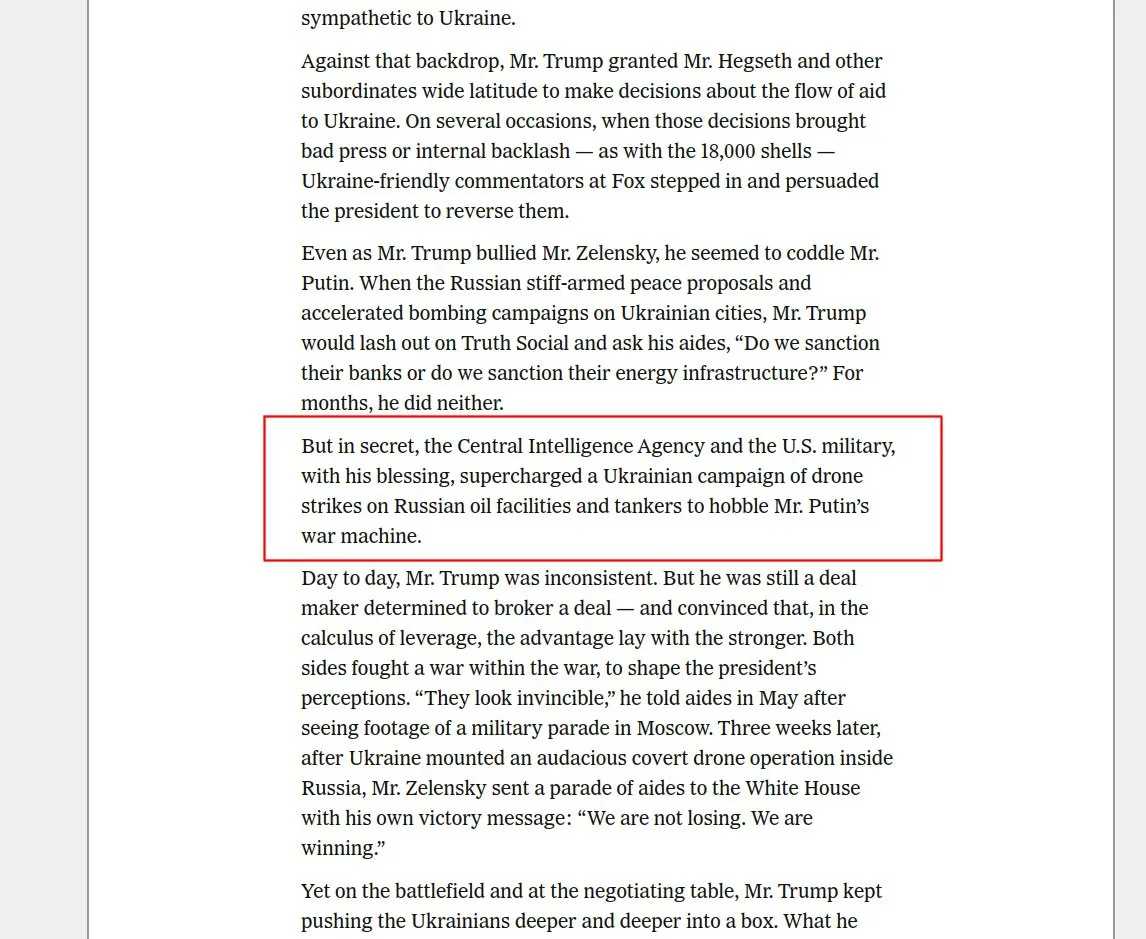 sympathetic to Ukraine.

Against that backdrop, Mr. Trump granted Mr. Hegseth and other subordinates wide latitude to make decisions about the flow of aid to Ukraine. On several occasions, when those decisions brought bad press or internal backlash — as with the 18,000 shells — Ukraine-friendly commentators at Fox stepped in and persuaded the president to reverse them.

Even as Mr. Trump bullied Mr. Zelensky, he seemed to coddle Mr. Putin. When the Russian stiff-armed peace proposals and accelerated bombing campaigns on Ukrainian cities, Mr. Trump would lash out on Truth Social and ask his aides, “Do we sanction their banks or do we sanction their energy infrastructure?” For months, he did neither.

But in secret, the Central Intelligence Agency and the U.S. military, with his blessing, supercharged a Ukrainian campaign of drone strikes on Russian oil facilities and tankers to hobble Mr. Putin’s war machine.

Day to day, Mr. Trump was inconsistent. But he was still a deal maker determined to broker a deal — and convinced that, in the calculus of leverage, the advantage lay with the stronger. Both sides fought a war within the war, to shape the president’s perceptions. “They look invincible,” he told aides in May after seeing footage of a military parade in Moscow. Three weeks later, after Ukraine mounted an audacious covert drone operation inside Russia, Mr. Zelensky sent a parade of aides to the White House with his own victory message: “We are not losing. We are winning.”

Yet on the battlefield and at the negotiating table, Mr. Trump kept pushing the Ukrainians deeper and deeper into a box. What he